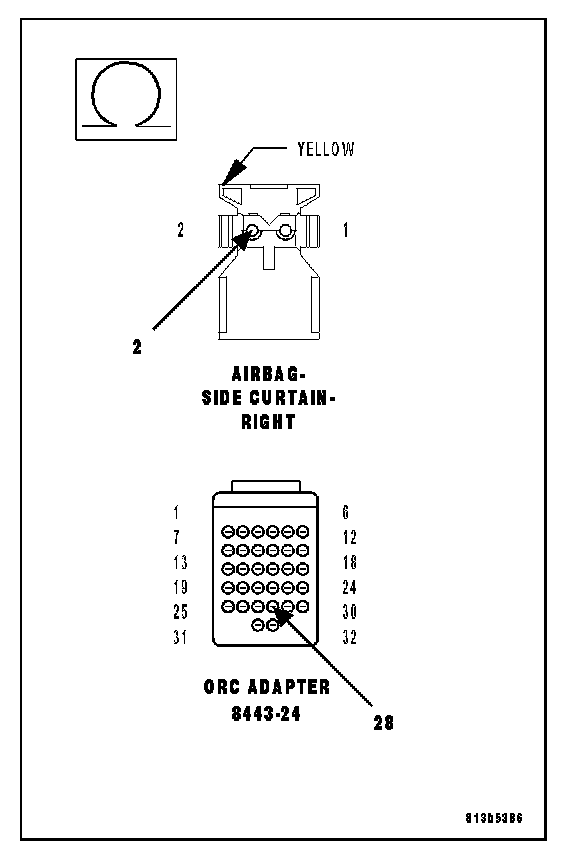 YELLOW

2

1

2

AIRBAG-
SIDE CURTAIN-
RIGHT

1
7
13
19
25
31

6
12
18
24
30
32

ORC ADAPTER
8443-24

28

813b53b6